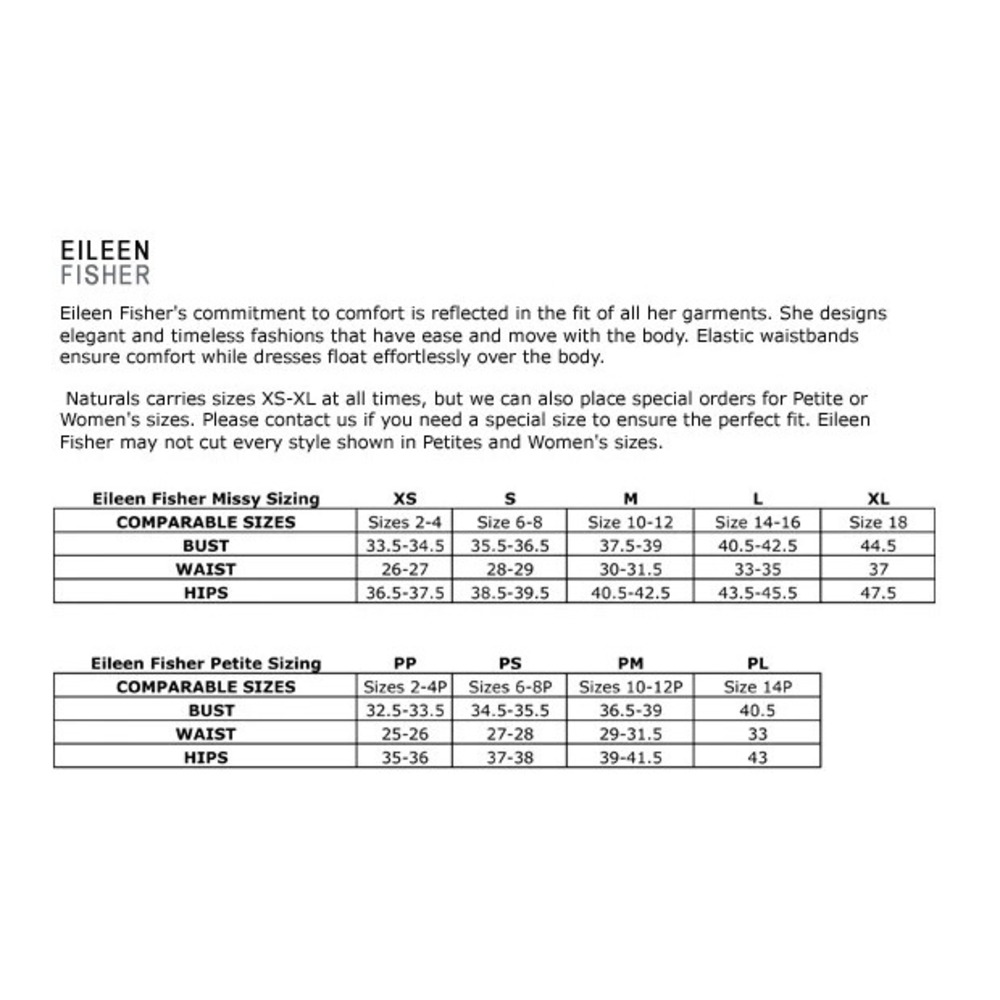 EILEEN
FISHER

Eileen Fisher's commitment to comfort is reflected in the fit of all her garments. She designs elegant and timeless fashions that have ease and move with the body. Elastic waistbands ensure comfort while dresses float effortlessly over the body.

Naturals carries sizes XS-XL at all times, but we can also place special orders for Petite or Women's sizes. Please contact us if you need a special size to ensure the perfect fit. Eileen Fisher may not cut every style shown in Petites and Women's sizes.

| Eileen Fisher Missy Sizing | XS | S | M | L | XL |
|---|---|---|---|---|---|
| COMPARABLE SIZES | Sizes 2-4 | Size 6-8 | Size 10-12 | Size 14-16 | Size 18 |
| BUST | 33.5-34.5 | 35.5-36.5 | 37.5-39 | 40.5-42.5 | 44.5 |
| WAIST | 26-27 | 28-29 | 30-31.5 | 33-35 | 37 |
| HIPS | 36.5-37.5 | 38.5-39.5 | 40.5-42.5 | 43.5-45.5 | 47.5 |

| Eileen Fisher Petite Sizing | PP | PS | PM | PL |
|---|---|---|---|---|
| COMPARABLE SIZES | Sizes 2-4P | Sizes 6-8P | Sizes 10-12P | Size 14P |
| BUST | 32.5-33.5 | 34.5-35.5 | 36.5-39 | 40.5 |
| WAIST | 25-26 | 27-28 | 29-31.5 | 33 |
| HIPS | 35-36 | 37-38 | 39-41.5 | 43 |